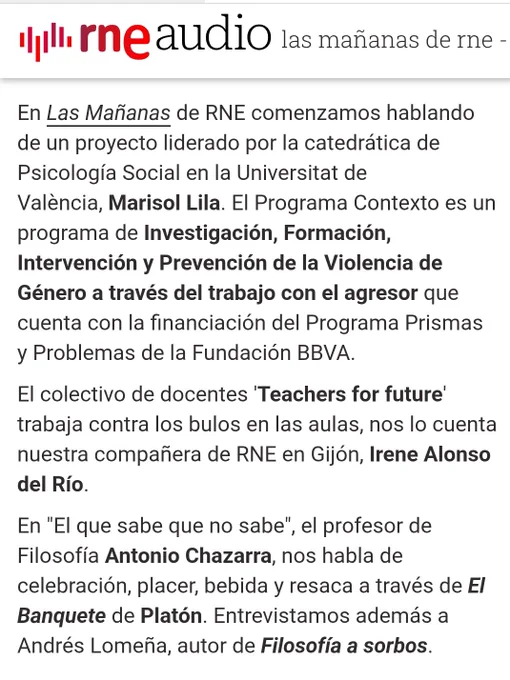 rne audio las mañanas de rne -

En Las Mañanas de RNE comenzamos hablando de un proyecto liderado por la catedrática de Psicología Social en la Universitat de València, Marisol Lila. El Programa Contexto es un programa de Investigación, Formación, Intervención y Prevención de la Violencia de Género a través del trabajo con el agresor que cuenta con la financiación del Programa Prismas y Problemas de la Fundación BBVA.

El colectivo de docentes 'Teachers for future' trabaja contra los bulos en las aulas, nos lo cuenta nuestra compañera de RNE en Gijón, Irene Alonso del Río.

En "El que sabe que no sabe", el profesor de Filosofía Antonio Chazarra, nos habla de celebración, placer, bebida y resaca a través de El Banquete de Platón. Entrevistamos además a Andrés Lomeña, autor de Filosofía a sorbos.